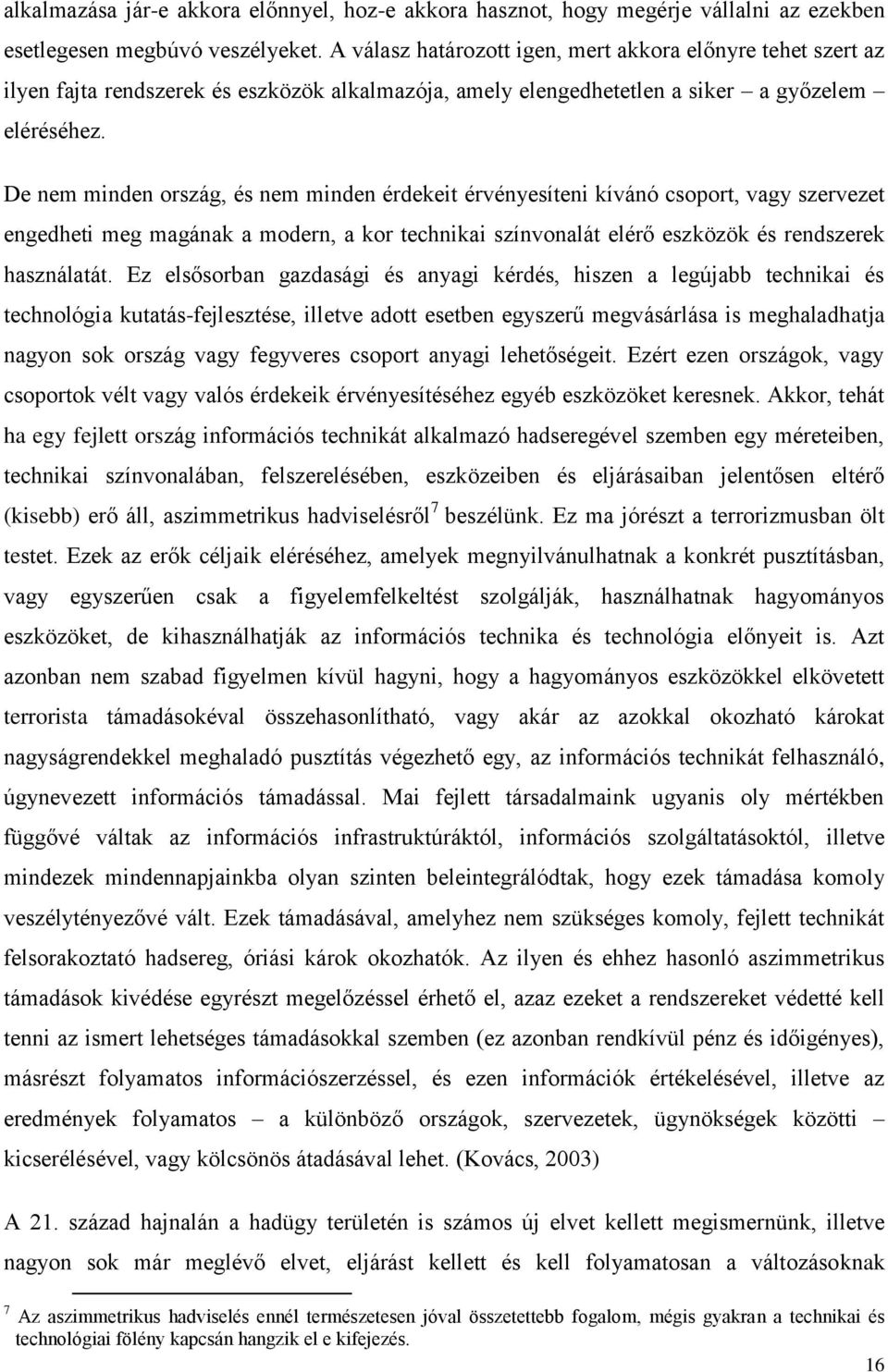 alkalmazása jár-e akkora előnnyel, hoz-e akkora hasznot, hogy megérje vállalni az ezekben esetlegesen megbúvó veszélyeket. A válasz határozott igen, mert akkora előnyre tehet szert az ilyen fajta rendszerek és eszközök alkalmazója, amely elengedhetetlen a siker – a győzelem – eléréséhez.

De nem minden ország, és nem minden érdekeit érvényesíteni kívánó csoport, vagy szervezet engedheti meg magának a modern, a kor technikai színvonalát elérő eszközök és rendszerek használatát. Ez elsősorban gazdasági és anyagi kérdés, hiszen a legújabb technikai és technológia kutatás-fejlesztése, illetve adott esetben egyszerű megvásárlása is meghaladhatja nagyon sok ország vagy fegyveres csoport anyagi lehetőségeit. Ezért ezen országok, vagy csoportok vélt vagy valós érdekeik érvényesítéséhez egyéb eszközöket keresnek. Akkor, tehát ha egy fejlett ország információs technikát alkalmazó hadseregével szemben egy méreteiben, technikai színvonalában, felszerelésében, eszközeiben és eljárásaiban jelentősen eltérő (kisebb) erő áll, aszimmetrikus hadviselésről$^7$ beszélünk. Ez ma jórészt a terrorizmusban ölt testet. Ezek az erők céljaik eléréséhez, amelyek megnyilvánulhatnak a konkrét pusztításban, vagy egyszerűen csak a figyelemfelkeltést szolgálják, használhatnak hagyományos eszközöket, de kihasználhatják az információs technika és technológia előnyeit is. Azt azonban nem szabad figyelmen kívül hagyni, hogy a hagyományos eszközökkel elkövetett terrorista támadásokéval összehasonlítható, vagy akár az azokkal okozható károkat nagyságrendekkel meghaladó pusztítás végezhető egy, az információs technikát felhasználó, úgynevezett információs támadással. Mai fejlett társadalmaink ugyanis oly mértékben függővé váltak az információs infrastruktúráktól, információs szolgáltatásoktól, illetve mindezek mindennapjainkba olyan szinten beleintegrálódtak, hogy ezek támadása komoly veszélytényezővé vált. Ezek támadásával, amelyhez nem szükséges komoly, fejlett technikát felsorakoztató hadsereg, óriási károk okozhatók. Az ilyen és ehhez hasonló aszimmetrikus támadások kivédése egyrészt megelőzéssel érhető el, azaz ezeket a rendszereket védetté kell tenni az ismert lehetséges támadásokkal szemben (ez azonban rendkívül pénz és időigényes), másrészt folyamatos információszerzéssel, és ezen információk értékelésével, illetve az eredmények folyamatos – a különböző országok, szervezetek, ügynökségek közötti – kicserélésével, vagy kölcsönös átadásával lehet. (Kovács, 2003)

A 21. század hajnalán a hadügy területén is számos új elvet kellett megismernünk, illetve nagyon sok már meglévő elvet, eljárást kellett és kell folyamatosan a változásoknak

$^7$ Az aszimmetrikus hadviselés ennél természetesen jóval összetettebb fogalom, mégis gyakran a technikai és technológiai fölény kapcsán hangzik el e kifejezés.

16